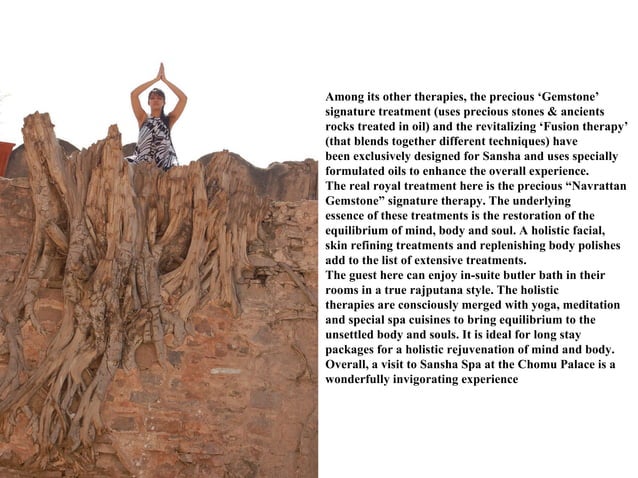 Among its other therapies, the precious ‘Gemstone’ signature treatment (uses precious stones & ancients rocks treated in oil) and the revitalizing ‘Fusion therapy’ (that blends together different techniques) have been exclusively designed for Sansha and uses specially formulated oils to enhance the overall experience.
The real royal treatment here is the precious “Navrattan Gemstone” signature therapy. The underlying essence of these treatments is the restoration of the equilibrium of mind, body and soul. A holistic facial, skin refining treatments and replenishing body polishes add to the list of extensive treatments.
The guest here can enjoy in-suite butler bath in their rooms in a true rajputana style. The holistic therapies are consciously merged with yoga, meditation and special spa cuisines to bring equilibrium to the unsettled body and souls. It is ideal for long stay packages for a holistic rejuvenation of mind and body. Overall, a visit to Sansha Spa at the Chomu Palace is a wonderfully invigorating experience